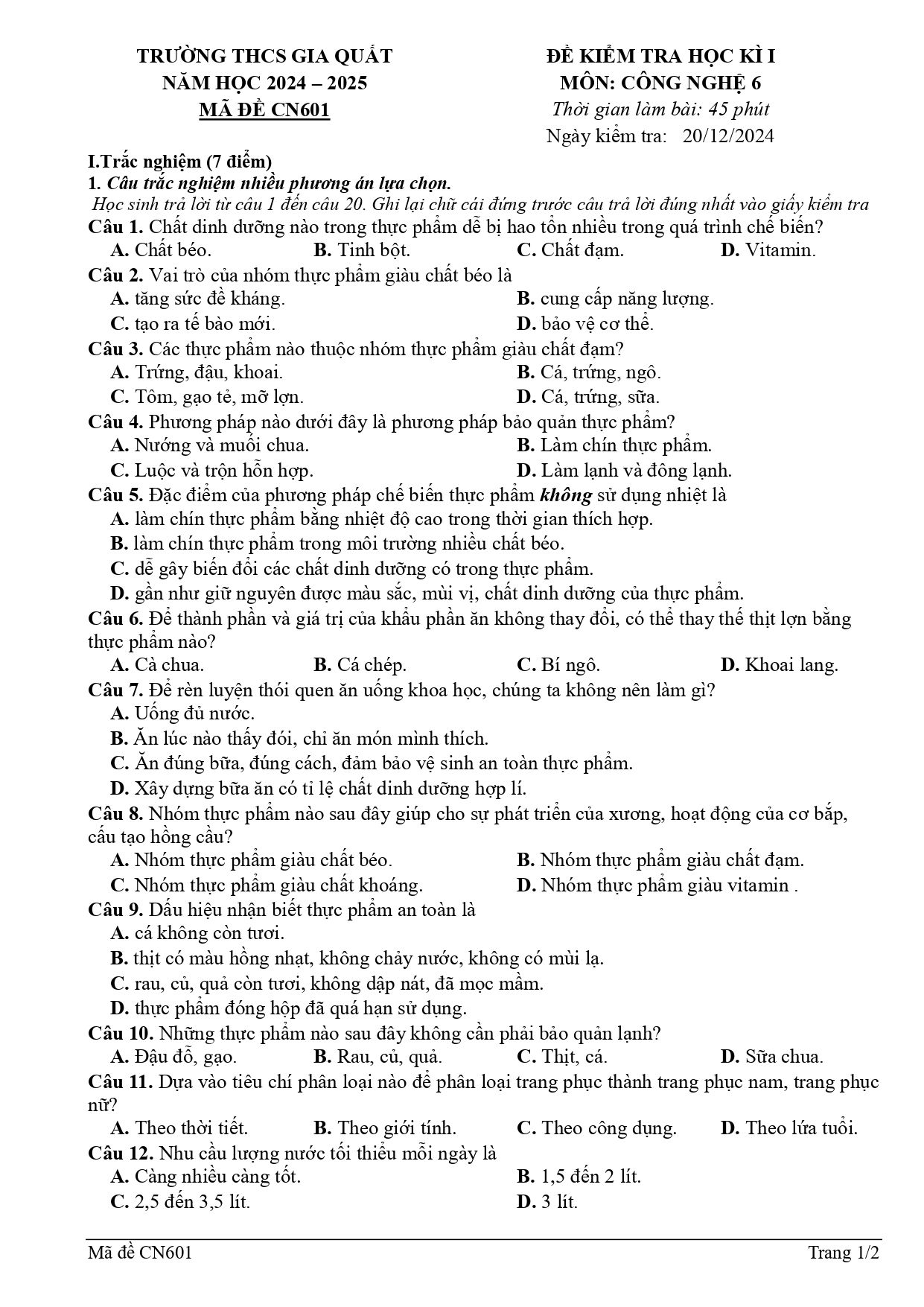 TRƯỜNG THCS GIA QUẤT
NĂM HỌC 2024 – 2025
MÃ ĐỀ CN601

ĐỀ KIỂM TRA HỌC KÌ I
MÔN: CÔNG NGHỆ 6
Thời gian làm bài: 45 phút
Ngày kiểm tra: 20/12/2024

I.Trắc nghiệm (7 điểm)
1. Câu trắc nghiệm nhiều phương án lựa chọn.
Học sinh trả lời từ câu 1 đến câu 20. Ghi lại chữ cái đứng trước câu trả lời đúng nhất vào giấy kiểm tra
Câu 1. Chất dinh dưỡng nào trong thực phẩm dễ bị hao tổn nhiều trong quá trình chế biến?
A. Chất béo. B. Tinh bột. C. Chất đạm. D. Vitamin.
Câu 2. Vai trò của nhóm thực phẩm giàu chất béo là
A. tăng sức đề kháng. B. cung cấp năng lượng.
C. tạo ra tế bào mới. D. bảo vệ cơ thể.
Câu 3. Các thực phẩm nào thuộc nhóm thực phẩm giàu chất đạm?
A. Trứng, đậu, khoai. B. Cá, trứng, ngô.
C. Tôm, gạo tẻ, mỡ lợn. D. Cá, trứng, sữa.
Câu 4. Phương pháp nào dưới đây là phương pháp bảo quản thực phẩm?
A. Nướng và muối chua. B. Làm chín thực phẩm.
C. Luộc và trộn hỗn hợp. D. Làm lạnh và đông lạnh.
Câu 5. Đặc điểm của phương pháp chế biến thực phẩm không sử dụng nhiệt là
A. làm chín thực phẩm bằng nhiệt độ cao trong thời gian thích hợp.
B. làm chín thực phẩm trong môi trường nhiều chất béo.
C. dễ gây biến đổi các chất dinh dưỡng có trong thực phẩm.
D. gần như giữ nguyên được màu sắc, mùi vị, chất dinh dưỡng của thực phẩm.
Câu 6. Để thành phần và giá trị của khẩu phần ăn không thay đổi, có thể thay thế thịt lợn bằng thực phẩm nào?
A. Cà chua. B. Cá chép. C. Bí ngô. D. Khoai lang.
Câu 7. Để rèn luyện thói quen ăn uống khoa học, chúng ta không nên làm gì?
A. Uống đủ nước.
B. Ăn lúc nào thấy đói, chỉ ăn món mình thích.
C. Ăn đúng bữa, đúng cách, đảm bảo vệ sinh an toàn thực phẩm.
D. Xây dựng bữa ăn có tỉ lệ chất dinh dưỡng hợp lí.
Câu 8. Nhóm thực phẩm nào sau đây giúp cho sự phát triển của xương, hoạt động của cơ bắp, cấu tạo hồng cầu?
A. Nhóm thực phẩm giàu chất béo. B. Nhóm thực phẩm giàu chất đạm.
C. Nhóm thực phẩm giàu chất khoáng. D. Nhóm thực phẩm giàu vitamin .
Câu 9. Dấu hiệu nhận biết thực phẩm an toàn là
A. cá không còn tươi.
B. thịt có màu hồng nhạt, không chảy nước, không có mùi lạ.
C. rau, củ, quả còn tươi, không dập nát, đã mọc mầm.
D. thực phẩm đóng hộp đã quá hạn sử dụng.
Câu 10. Những thực phẩm nào sau đây không cần phải bảo quản lạnh?
A. Đậu đỗ, gạo. B. Rau, củ, quả. C. Thịt, cá. D. Sữa chua.
Câu 11. Dựa vào tiêu chí phân loại nào để phân loại trang phục thành trang phục nam, trang phục nữ?
A. Theo thời tiết. B. Theo giới tính. C. Theo công dụng. D. Theo lứa tuổi.
Câu 12. Nhu cầu lượng nước tối thiểu mỗi ngày là
A. Càng nhiều càng tốt. B. 1,5 đến 2 lít.
C. 2,5 đến 3,5 lít. D. 3 lít.

Mã đề CN601 Trang 1/2